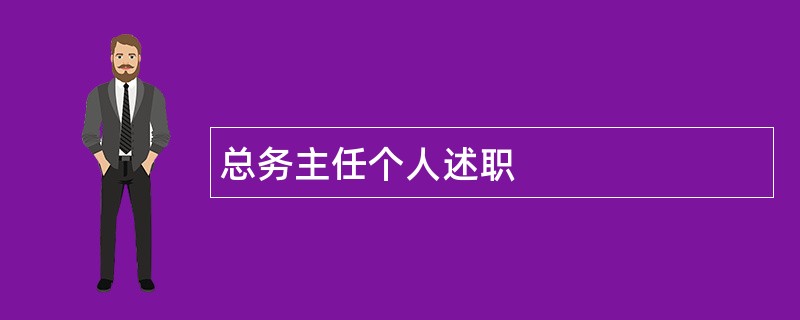 总务主任个人述职